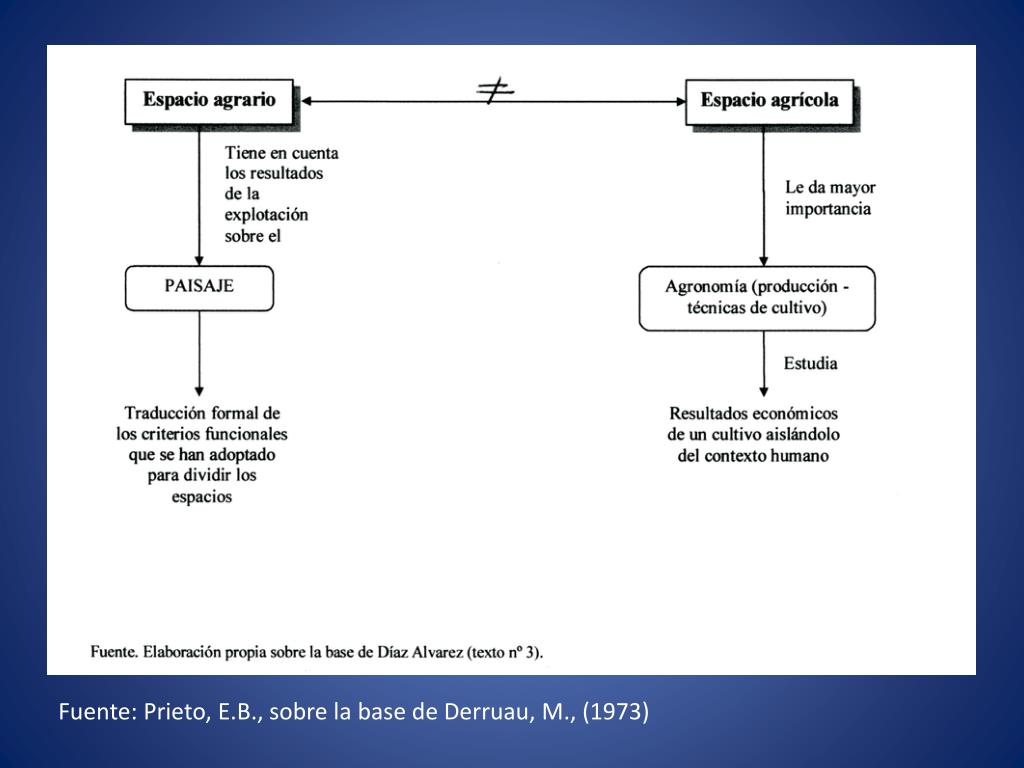 Espacio agrario

$\neq$

Espacio agrícola

Tiene en cuenta los resultados de la explotación sobre el

PAISAJE

Traducción formal de los criterios funcionales que se han adoptado para dividir los espacios

Le da mayor importancia

Agronomía (producción - técnicas de cultivo)

Estudia

Resultados económicos de un cultivo aislándolo del contexto humano

Fuente. Elaboración propia sobre la base de Díaz Alvarez (texto nº 3).

Fuente: Prieto, E.B., sobre la base de Derruau, M., (1973)